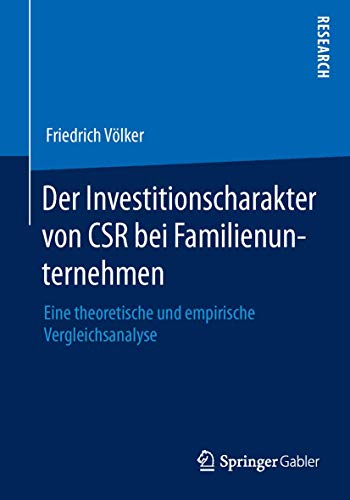 RESEARCH

Friedrich Völker

Der Investitionscharakter von CSR bei Familienunternehmen

Eine theoretische und empirische Vergleichsanalyse

Springer Gabler